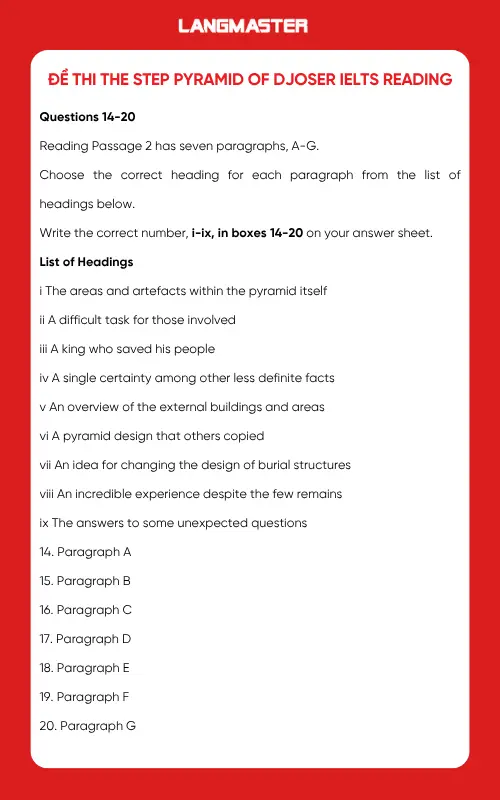 LANGMASTER

ĐỀ THI THE STEP PYRAMID OF DJOSER IELTS READING

Questions 14-20

Reading Passage 2 has seven paragraphs, A-G.

Choose the correct heading for each paragraph from the list of headings below.

Write the correct number, i-ix, in boxes 14-20 on your answer sheet.

List of Headings

i The areas and artefacts within the pyramid itself

ii A difficult task for those involved

iii A king who saved his people

iv A single certainty among other less definite facts

v An overview of the external buildings and areas

vi A pyramid design that others copied

vii An idea for changing the design of burial structures

viii An incredible experience despite the few remains

ix The answers to some unexpected questions

14. Paragraph A

15. Paragraph B

16. Paragraph C

17. Paragraph D

18. Paragraph E

19. Paragraph F

20. Paragraph G